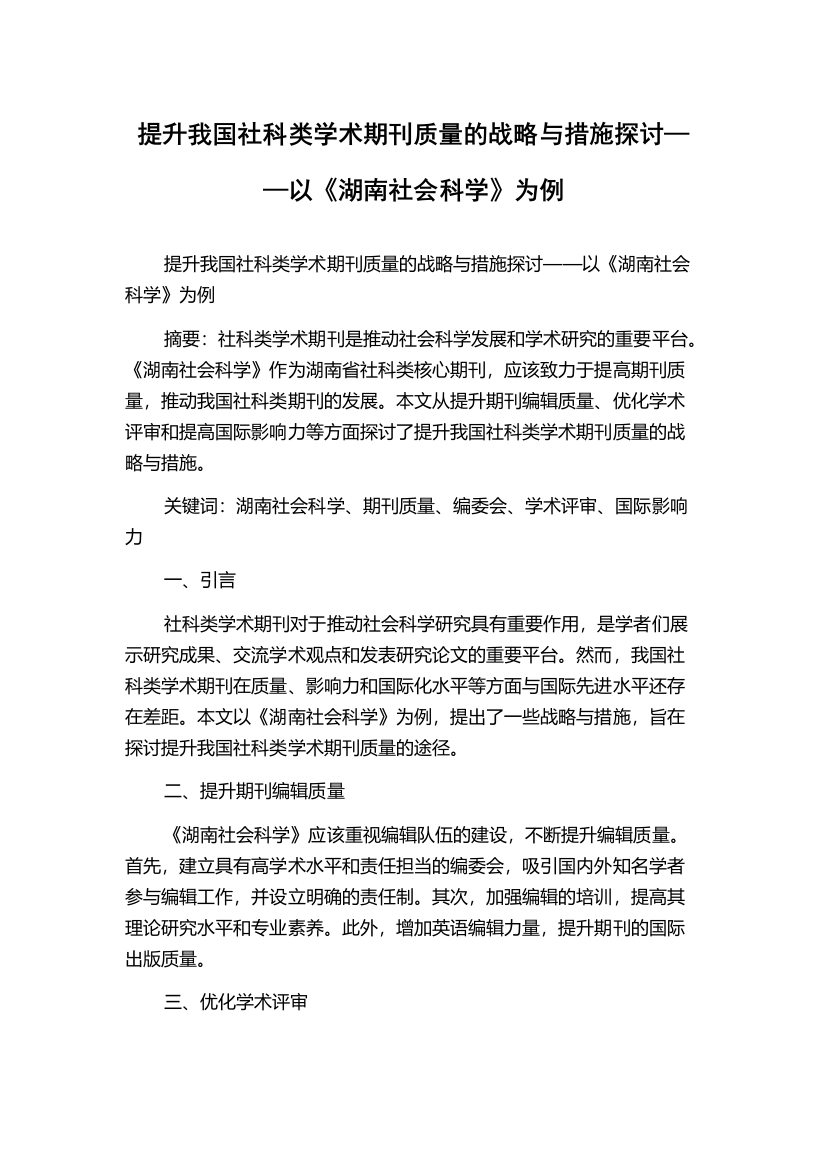 提升我国社科类学术期刊质量的战略与措施探讨——以《湖南社会科学》为例

提升我国社科类学术期刊质量的战略与措施探讨——以《湖南社会科学》为例

摘要：社科类学术期刊是推动社会科学发展和学术研究的重要平台。《湖南社会科学》作为湖南省社科类核心期刊，应该致力于提高期刊质量，推动我国社科类期刊的发展。本文从提升期刊编辑质量、优化学术评审和提高国际影响力等方面探讨了提升我国社科类学术期刊质量的战略与措施。

关键词：湖南社会科学、期刊质量、编委会、学术评审、国际影响力

一、引言

社科类学术期刊对于推动社会科学研究具有重要作用，是学者们展示研究成果、交流学术观点和发表研究论文的重要平台。然而，我国社科类学术期刊在质量、影响力和国际化水平等方面与国际先进水平还存在差距。本文以《湖南社会科学》为例，提出了一些战略与措施，旨在探讨提升我国社科类学术期刊质量的途径。

二、提升期刊编辑质量

《湖南社会科学》应该重视编辑队伍的建设，不断提升编辑质量。首先，建立具有高学术水平和责任担当的编委会，吸引国内外知名学者参与编辑工作，并设立明确的责任制。其次，加强编辑的培训，提高其理论研究水平和专业素养。此外，增加英语编辑力量，提升期刊的国际出版质量。

三、优化学术评审